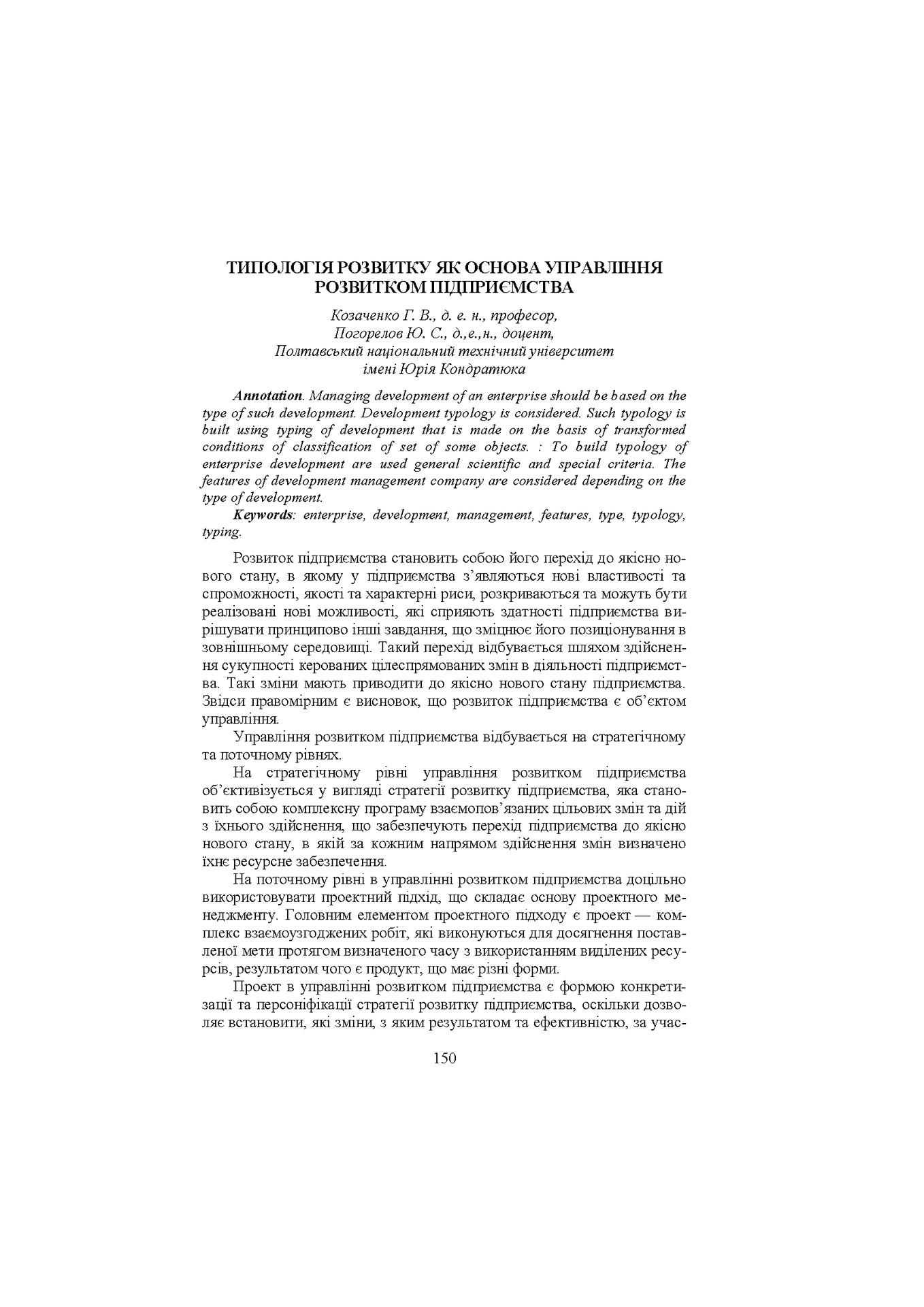 ТИПОЛОГІЯ РОЗВИТКУ ЯК ОСНОВА УПРАВЛІННЯ РОЗВИТКОМ ПІДПРИЄМСТВА

Козаченко Г. В., д. е. н., професор,
Погорелов Ю. С., д.,е.,н., доцент,
Полтавський національний технічний університет
імені Юрія Кондратюка

Annotation. Managing development of an enterprise should be based on the type of such development. Development typology is considered. Such typology is built using typing of development that is made on the basis of transformed conditions of classification of set of some objects. : To build typology of enterprise development are used general scientific and special criteria. The features of development management company are considered depending on the type of development.
Keywords: enterprise, development, management, features, type, typology, typing.

Розвиток підприємства становить собою його перехід до якісно нового стану, в якому у підприємства з'являються нові властивості та спроможності, якості та характерні риси, розкриваються та можуть бути реалізовані нові можливості, які сприяють здатності підприємства вирішувати принципово інші завдання, що зміцнює його позиціонування в зовнішньому середовищі. Такий перехід відбувається шляхом здійснення сукупності керованих цілеспрямованих змін в діяльності підприємства. Такі зміни мають приводити до якісно нового стану підприємства. Звідси правомірним є висновок, що розвиток підприємства є об'єктом управління.

Управління розвитком підприємства відбувається на стратегічному та поточному рівнях.

На стратегічному рівні управління розвитком підприємства об'єктивізується у вигляді стратегії розвитку підприємства, яка становить собою комплексну програму взаємопов'язаних цільових змін та дій з їхнього здійснення, що забезпечують перехід підприємства до якісно нового стану, в якій за кожним напрямом здійснення змін визначено їхнє ресурсне забезпечення.

На поточному рівні в управлінні розвитком підприємства доцільно використовувати проектний підхід, що складає основу проектного менеджменту. Головним елементом проектного підходу є проект — комплекс взаємоузгоджених робіт, які виконуються для досягнення поставленої мети протягом визначеного часу з використанням виділених ресурсів, результатом чого є продукт, що має різні форми.

Проект в управлінні розвитком підприємства є формою конкретизації та персоніфікації стратегії розвитку підприємства, оскільки дозволяє встановити, які зміни, з яким результатом та ефективністю, за учас-

150